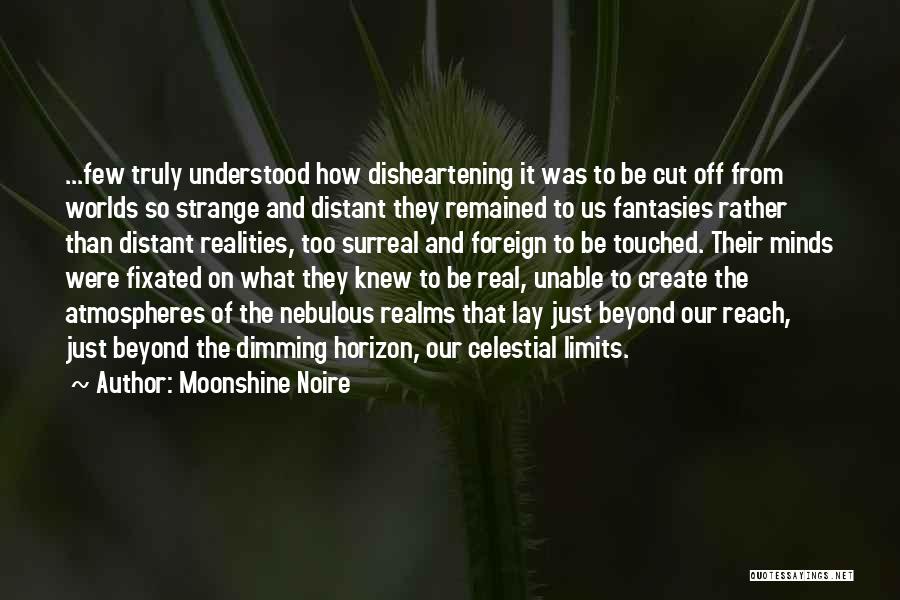 ...few truly understood how disheartening it was to be cut off from worlds so strange and distant they remained to us fantasies rather than distant realities, too surreal and foreign to be touched. Their minds were fixated on what they knew to be real, unable to create the atmospheres of the nebulous realms that lay just beyond our reach, just beyond the dimming horizon, our celestial limits.

~ Author: Moonshine Noire

QUOTESSAYINGS.NET